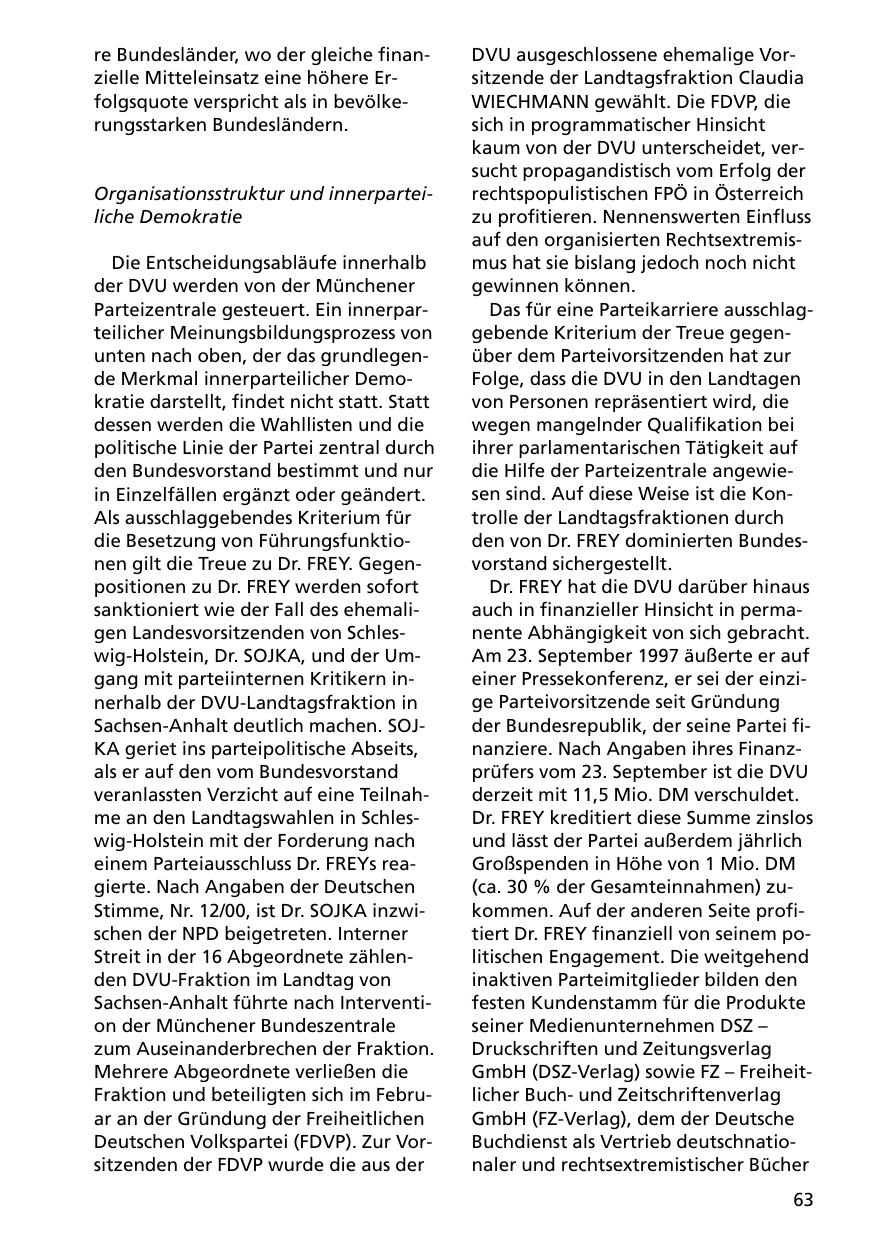 re Bundesländer, wo der gleiche finanzielle Mitteleinsatz eine höhere Erfolgsquote verspricht als in bevölkerungsstarken Bundesländern.

Organisationsstruktur und innerparteiliche Demokratie

Die Entscheidungsabläufe innerhalb der DVU werden von der Münchener Parteizentrale gesteuert. Ein innerparteilicher Meinungsbildungsprozess von unten nach oben, der das grundlegende Merkmal innerparteilicher Demokratie darstellt, findet nicht statt. Statt dessen werden die Wahllisten und die politische Linie der Partei zentral durch den Bundesvorstand bestimmt und nur in Einzelfällen ergänzt oder geändert. Als ausschlaggebendes Kriterium für die Besetzung von Führungsfunktionen gilt die Treue zu Dr. FREY. Gegenpositionen zu Dr. FREY werden sofort sanktioniert wie der Fall des ehemaligen Landesvorsitzenden von Schleswig-Holstein, Dr. SOJKA, und der Umgang mit parteiinternen Kritikern innerhalb der DVU-Landtagsfraktion in Sachsen-Anhalt deutlich machen. SOJKA geriet ins parteipolitische Abseits, als er auf den vom Bundesvorstand veranlassten Verzicht auf eine Teilnahme an den Landtagswahlen in Schleswig-Holstein mit der Forderung nach einem Parteiausschluss Dr. FREYs reagierte. Nach Angaben der Deutschen Stimme, Nr. 12/00, ist Dr. SOJKA inzwischen der NPD beigetreten. Interner Streit in der 16 Abgeordnete zählenden DVU-Fraktion im Landtag von Sachsen-Anhalt führte nach Intervention der Münchener Bundeszentrale zum Auseinanderbrechen der Fraktion. Mehrere Abgeordnete verließen die Fraktion und beteiligten sich im Februar an der Gründung der Freiheitlichen Deutschen Volkspartei (FDVP). Zur Vorsitzenden der FDVP wurde die aus der DVU ausgeschlossene ehemalige Vorsitzende der Landtagsfraktion Claudia WIECHMANN gewählt. Die FDVP, die sich in programmatischer Hinsicht kaum von der DVU unterscheidet, versucht propagandistisch vom Erfolg der rechtspopulistischen FPÖ in Österreich zu profitieren. Nennenswerten Einfluss auf den organisierten Rechtsextremismus hat sie bislang jedoch noch nicht gewinnen können.

Das für eine Parteikarriere ausschlaggebende Kriterium der Treue gegenüber dem Parteivorsitzenden hat zur Folge, dass die DVU in den Landtagen von Personen repräsentiert wird, die wegen mangelnder Qualifikation bei ihrer parlamentarischen Tätigkeit auf die Hilfe der Parteizentrale angewiesen sind. Auf diese Weise ist die Kontrolle der Landtagsfraktionen durch den von Dr. FREY dominierten Bundesvorstand sichergestellt.

Dr. FREY hat die DVU darüber hinaus auch in finanzieller Hinsicht in permanente Abhängigkeit von sich gebracht. Am 23. September 1997 äußerte er auf einer Pressekonferenz, er sei der einzige Parteivorsitzende seit Gründung der Bundesrepublik, der seine Partei finanziere. Nach Angaben ihres Finanzprüfers vom 23. September ist die DVU derzeit mit 11,5 Mio. DM verschuldet. Dr. FREY kreditiert diese Summe zinslos und lässt der Partei außerdem jährlich Großspenden in Höhe von 1 Mio. DM (ca. 30 % der Gesamteinnahmen) zukommen. Auf der anderen Seite profitiert Dr. FREY finanziell von seinem politischen Engagement. Die weitgehend inaktiven Parteimitglieder bilden den festen Kundenstamm für die Produkte seiner Medienunternehmen DSZ – Druckschriften und Zeitungsverlag GmbH (DSZ-Verlag) sowie FZ – Freiheitlicher Buch- und Zeitschriftenverlag GmbH (FZ-Verlag), dem der Deutsche Buchdienst als Vertrieb deutschnationaler und rechtsextremistischer Bücher

63